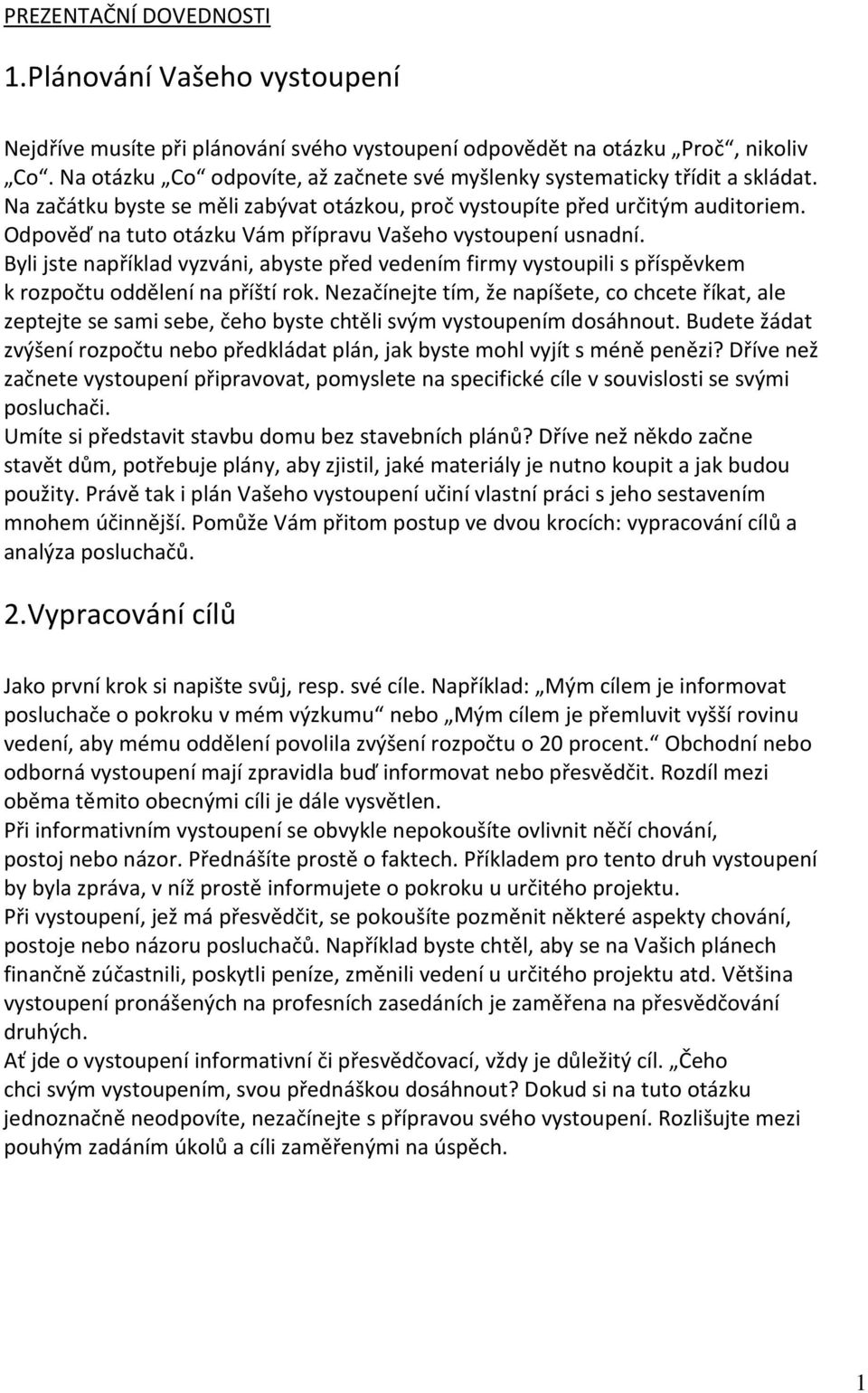 PREZENTAČNÍ DOVEDNOSTI

1.Plánování Vašeho vystoupení

Nejdříve musíte při plánování svého vystoupení odpovědět na otázku „Proč“, nikoliv „Co“. Na otázku „Co“ odpovíte, až začnete své myšlenky systematicky třídit a skládat. Na začátku byste se měli zabývat otázkou, proč vystoupíte před určitým auditoriem. Odpověď na tuto otázku Vám přípravu Vašeho vystoupení usnadní.
Byli jste například vyzváni, abyste před vedením firmy vystoupili s příspěvkem k rozpočtu oddělení na příští rok. Nezačínejte tím, že napíšete, co chcete říkat, ale zeptejte se sami sebe, čeho byste chtěli svým vystoupením dosáhnout. Budete žádat zvýšení rozpočtu nebo předkládat plán, jak byste mohl vyjít s méně penězi? Dříve než začnete vystoupení připravovat, pomyslete na specifické cíle v souvislosti se svými posluchači.
Umíte si představit stavbu domu bez stavebních plánů? Dříve než někdo začne stavět dům, potřebuje plány, aby zjistil, jaké materiály je nutno koupit a jak budou použity. Právě tak i plán Vašeho vystoupení učiní vlastní práci s jeho sestavením mnohem účinnější. Pomůže Vám přitom postup ve dvou krocích: vypracování cílů a analýza posluchačů.

2.Vypracování cílů

Jako první krok si napište svůj, resp. své cíle. Například: „Mým cílem je informovat posluchače o pokroku v mém výzkumu“ nebo „Mým cílem je přemluvit vyšší rovinu vedení, aby mému oddělení povolila zvýšení rozpočtu o 20 procent.“ Obchodní nebo odborná vystoupení mají zpravidla buď informovat nebo přesvědčit. Rozdíl mezi oběma těmito obecnými cíli je dále vysvětlen.
Při informativním vystoupení se obvykle nepokoušíte ovlivnit něčí chování, postoj nebo názor. Přednášíte prostě o faktech. Příkladem pro tento druh vystoupení by byla zpráva, v níž prostě informujete o pokroku u určitého projektu.
Při vystoupení, jež má přesvědčit, se pokoušíte pozměnit některé aspekty chování, postoje nebo názoru posluchačů. Například byste chtěl, aby se na Vašich plánech finančně zúčastnili, poskytli peníze, změnili vedení u určitého projektu atd. Většina vystoupení pronášených na profesních zasedáních je zaměřena na přesvědčování druhých.
Ať jde o vystoupení informativní či přesvědčovací, vždy je důležitý cíl. „Čeho chci svým vystoupením, svou přednáškou dosáhnout? Dokud si na tuto otázku jednoznačně neodpovíte, nezačínejte s přípravou svého vystoupení. Rozlišujte mezi pouhým zadáním úkolů a cíli zaměřenými na úspěch.

1